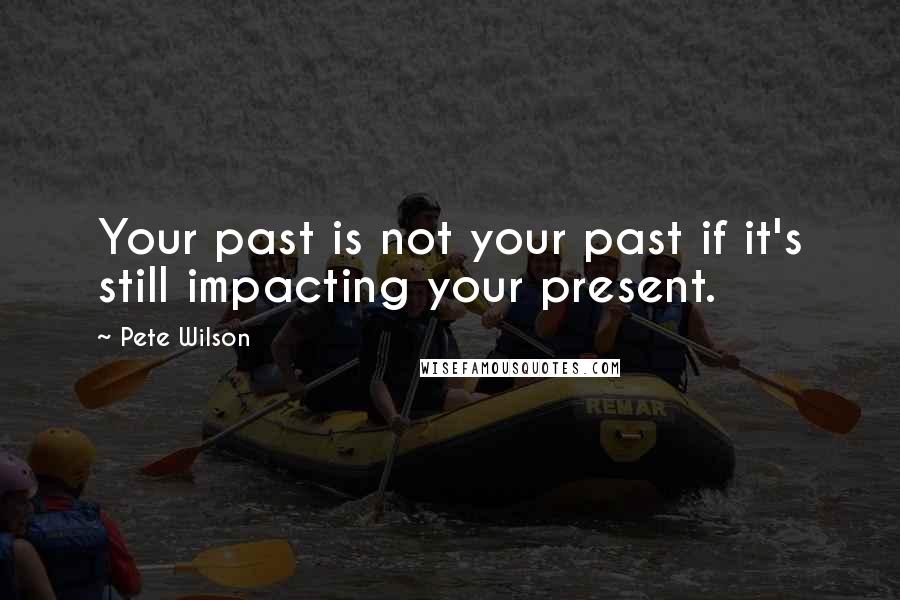 Your past is not your past if it's still impacting your present.

~ Pete Wilson

WISEFAMOUSQUOTES.COM

REMAR